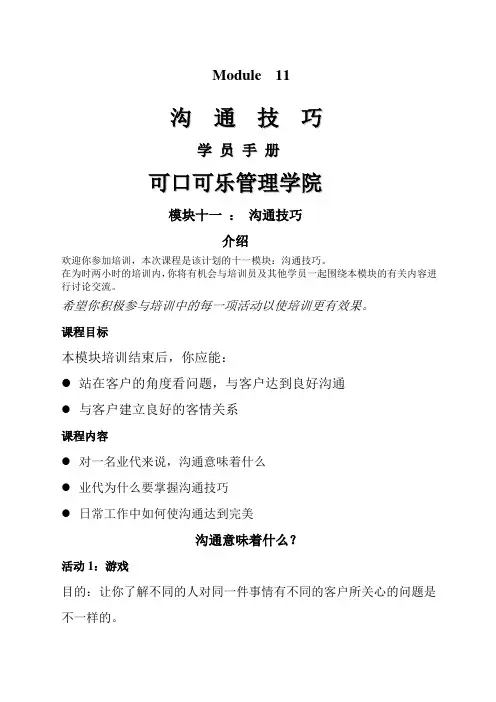 Module 11

沟 通 技 巧

学 员 手 册

可口可乐管理学院

模块十一 ： 沟通技巧

介绍

欢迎你参加培训，本次课程是该计划的十一模块：沟通技巧。
在为时两小时的培训内，你将有机会与培训员及其他学员一起围绕本模块的有关内容进行讨论交流。

希望你积极参与培训中的每一项活动以使培训更有效果。

课程目标

本模块培训结束后，你应能：

● 站在客户的角度看问题，与客户达到良好沟通

● 与客户建立良好的客情关系

课程内容

● 对一名业代来说，沟通意味着什么

● 业代为什么要掌握沟通技巧

● 日常工作中如何使沟通达到完美

沟通意味着什么？

活动 1：游戏

目的：让你了解不同的人对同一件事情有不同的客户所关心的问题是不一样的。